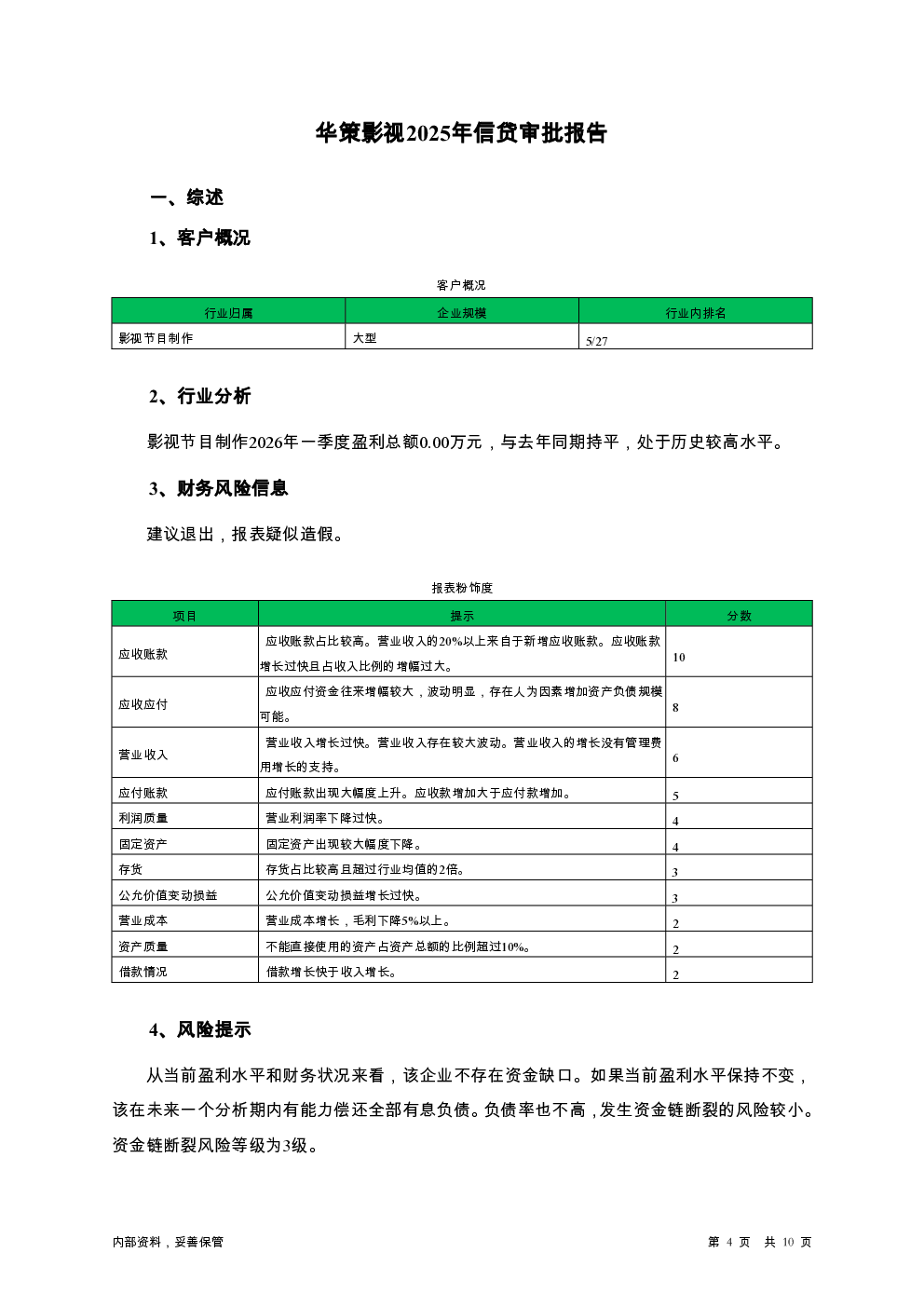 华策影视2025年信贷审批报告

一、综述

1、客户概况

客户概况

| 行业归属 | 企业规模 | 行业内排名 |
|---|---|---|
| 影视节目制作 | 大型 | 5/27 |

2、行业分析

影视节目制作2026年一季度盈利总额0.00万元，与去年同期持平，处于历史较高水平。

3、财务风险信息

建议退出，报表疑似造假。

报表粉饰度

| 项目 | 提示 | 分数 |
|---|---|---|
| 应收账款 | 应收账款占比较高。营业收入的20%以上来自于新增应收账款。应收账款增长过快且占收入比例的增幅过大。 | 10 |
| 应收应付 | 应收应付资金往来增幅较大，波动明显，存在人为因素增加资产负债规模可能。 | 8 |
| 营业收入 | 营业收入增长过快。营业收入存在较大波动。营业收入的增长没有管理费用增长的支持。 | 6 |
| 应付账款 | 应付账款出现大幅度上升。应收款增加大于应付款增加。 | 5 |
| 利润质量 | 营业利润率下降过快。 | 4 |
| 固定资产 | 固定资产出现较大幅度下降。 | 4 |
| 存货 | 存货占比较高且超过行业均值的2倍。 | 3 |
| 公允价值变动损益 | 公允价值变动损益增长过快。 | 3 |
| 营业成本 | 营业成本增长，毛利下降5%以上。 | 2 |
| 资产质量 | 不能直接使用的资产占资产总额的比例超过10%。 | 2 |
| 借款情况 | 借款增长快于收入增长。 | 2 |

4、风险提示

从当前盈利水平和财务状况来看，该企业不存在资金缺口。如果当前盈利水平保持不变，该在未来一个分析期内有能力偿还全部有息负债。负债率也不高，发生资金链断裂的风险较小。资金链断裂风险等级为3级。

内部资料，妥善保管

第 4 页 共 10 页